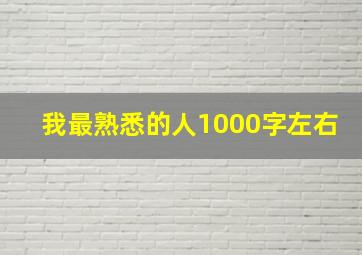 我最熟悉的人1000字左右